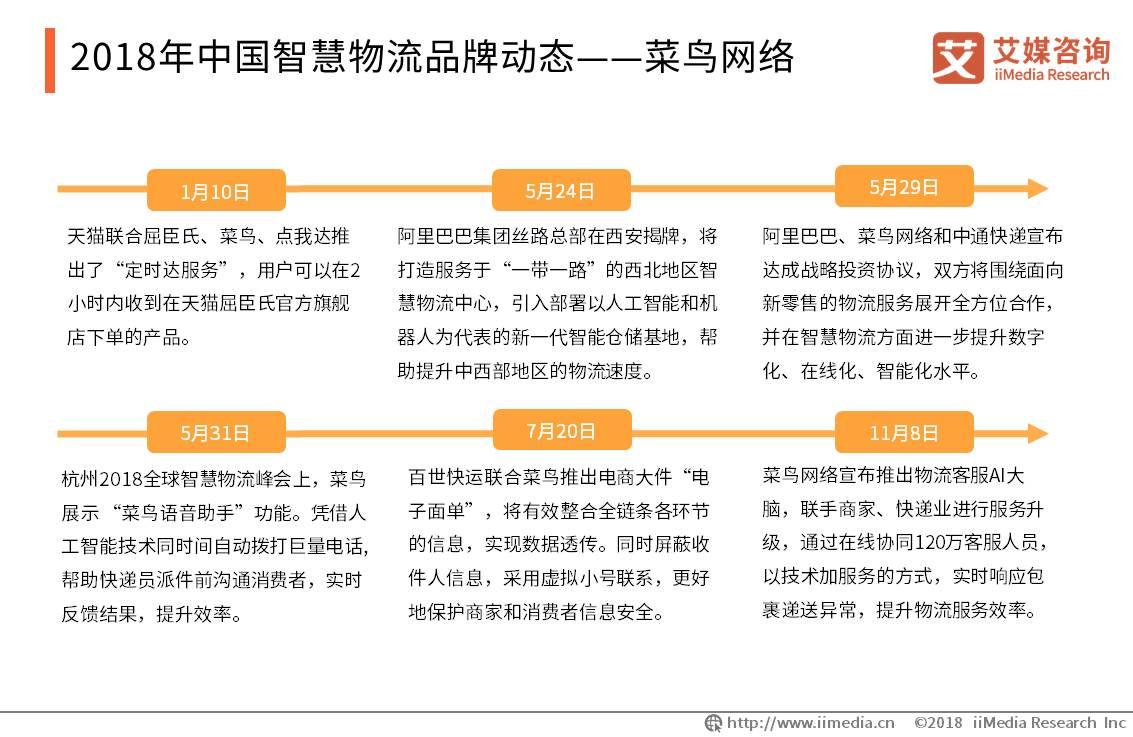 2018年中国智慧物流品牌动态——菜鸟网络

艾媒咨询
iiMedia Research

1月10日

天猫联合屈臣氏、菜鸟、点我达推出了“定时达服务”，用户可以在2小时内收到在天猫屈臣氏官方旗舰店下单的产品。

5月24日

阿里巴巴集团丝路总部在西安揭牌，将打造服务于“一带一路”的西北地区智慧物流中心，引入部署以人工智能和机器人为代表的新一代智能仓储基地，帮助提升中西部地区的物流速度。

5月29日

阿里巴巴、菜鸟网络和中通快递宣布达成战略投资协议，双方将围绕面向新零售的物流服务展开全方位合作，并在智慧物流方面进一步提升数字化、在线化、智能化水平。

5月31日

杭州2018全球智慧物流峰会上，菜鸟展示“菜鸟语音助手”功能。凭借人工智能技术同时间自动拨打巨量电话，帮助快递员派件前沟通消费者，实时反馈结果，提升效率。

7月20日

百世快运联合菜鸟推出电商大件“电子面单”，将有效整合全链条各环节的信息，实现数据透传。同时屏蔽收件人信息，采用虚拟小号联系，更好地保护商家和消费者信息安全。

11月8日

菜鸟网络宣布推出物流客服AI大脑，联手商家、快递业进行服务升级，通过在线协同120万客服人员，以技术加服务的方式，实时响应包裹递送异常，提升物流服务效率。

http://www.iimedia.cn ©2018 iiMedia Research Inc